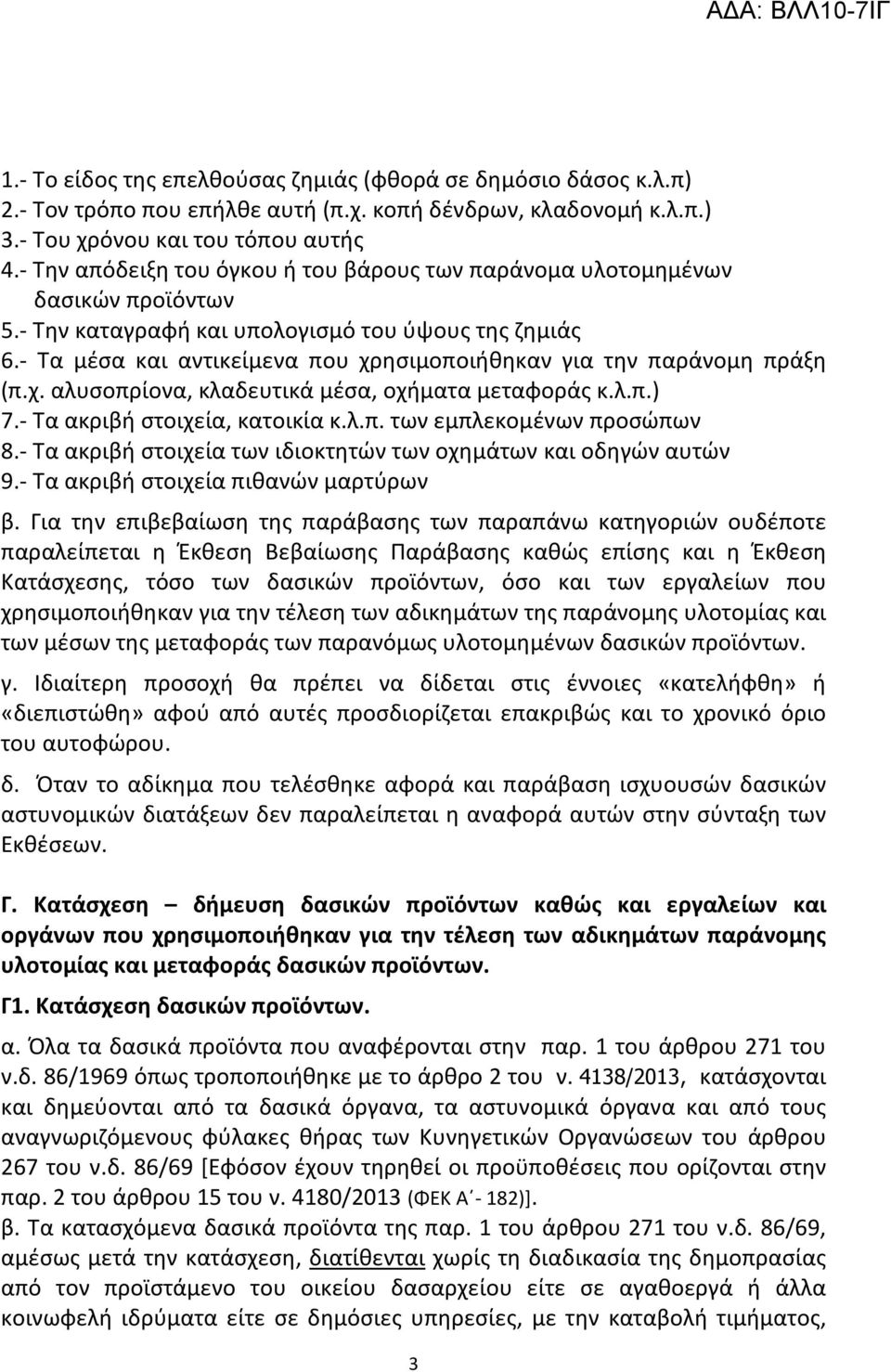 ΑΔΑ: ΒΛΛ10-7ΙΓ

1.- Το είδος της επελθούσας ζημιάς (φθορά σε δημόσιο δάσος κ.λ.π)
2.- Τον τρόπο που επήλθε αυτή (π.χ. κοπή δένδρων, κλαδονομή κ.λ.π.)
3.- Του χρόνου και του τόπου αυτής
4.- Την απόδειξη του όγκου ή του βάρους των παράνομα υλοτομημένων δασικών προϊόντων
5.- Την καταγραφή και υπολογισμό του ύψους της ζημιάς
6.- Τα μέσα και αντικείμενα που χρησιμοποιήθηκαν για την παράνομη πράξη (π.χ. αλυσοπρίονα, κλαδευτικά μέσα, οχήματα μεταφοράς κ.λ.π.)
7.- Τα ακριβή στοιχεία, κατοικία κ.λ.π. των εμπλεκομένων προσώπων
8.- Τα ακριβή στοιχεία των ιδιοκτητών των οχημάτων και οδηγών αυτών
9.- Τα ακριβή στοιχεία πιθανών μαρτύρων

β. Για την επιβεβαίωση της παράβασης των παραπάνω κατηγοριών ουδέποτε παραλείπεται η Έκθεση Βεβαίωσης Παράβασης καθώς επίσης και η Έκθεση Κατάσχεσης, τόσο των δασικών προϊόντων, όσο και των εργαλείων που χρησιμοποιήθηκαν για την τέλεση των αδικημάτων της παράνομης υλοτομίας και των μέσων της μεταφοράς των παρανόμως υλοτομημένων δασικών προϊόντων.

γ. Ιδιαίτερη προσοχή θα πρέπει να δίδεται στις έννοιες «κατελήφθη» ή «διεπιστώθη» αφού από αυτές προσδιορίζεται επακριβώς και το χρονικό όριο του αυτοφώρου.

δ. Όταν το αδίκημα που τελέσθηκε αφορά και παράβαση ισχυουσών δασικών αστυνομικών διατάξεων δεν παραλείπεται η αναφορά αυτών στην σύνταξη των Εκθέσεων.

Γ. Κατάσχεση – δήμευση δασικών προϊόντων καθώς και εργαλείων και οργάνων που χρησιμοποιήθηκαν για την τέλεση των αδικημάτων παράνομης υλοτομίας και μεταφοράς δασικών προϊόντων.

Γ1. Κατάσχεση δασικών προϊόντων.

α. Όλα τα δασικά προϊόντα που αναφέρονται στην παρ. 1 του άρθρου 271 του ν.δ. 86/1969 όπως τροποποιήθηκε με το άρθρο 2 του ν. 4138/2013, κατάσχονται και δημεύονται από τα δασικά όργανα, τα αστυνομικά όργανα και από τους αναγνωριζόμενους φύλακες θήρας των Κυνηγετικών Οργανώσεων του άρθρου 267 του ν.δ. 86/69 [Εφόσον έχουν τηρηθεί οι προϋποθέσεις που ορίζονται στην παρ. 2 του άρθρου 15 του ν. 4180/2013 (ΦΕΚ Α΄- 182)].

β. Τα κατασχόμενα δασικά προϊόντα της παρ. 1 του άρθρου 271 του ν.δ. 86/69, αμέσως μετά την κατάσχεση, διατίθενται χωρίς τη διαδικασία της δημοπρασίας από τον προϊστάμενο του οικείου δασαρχείου είτε σε αγαθοεργά ή άλλα κοινωφελή ιδρύματα είτε σε δημόσιες υπηρεσίες, με την καταβολή τιμήματος,

3